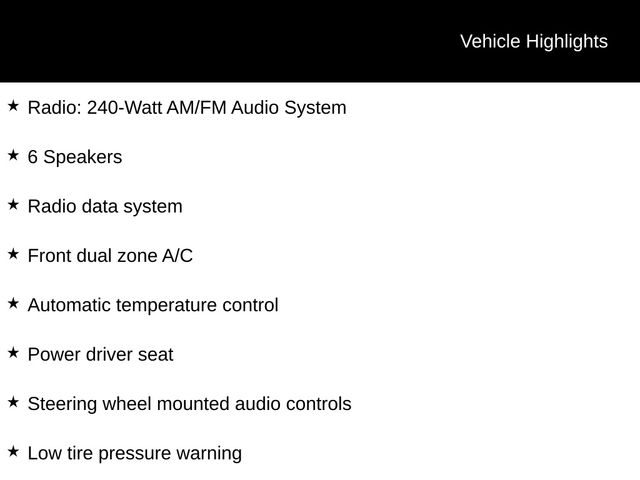 Vehicle Highlights

★ Radio: 240-Watt AM/FM Audio System

★ 6 Speakers

★ Radio data system

★ Front dual zone A/C

★ Automatic temperature control

★ Power driver seat

★ Steering wheel mounted audio controls

★ Low tire pressure warning